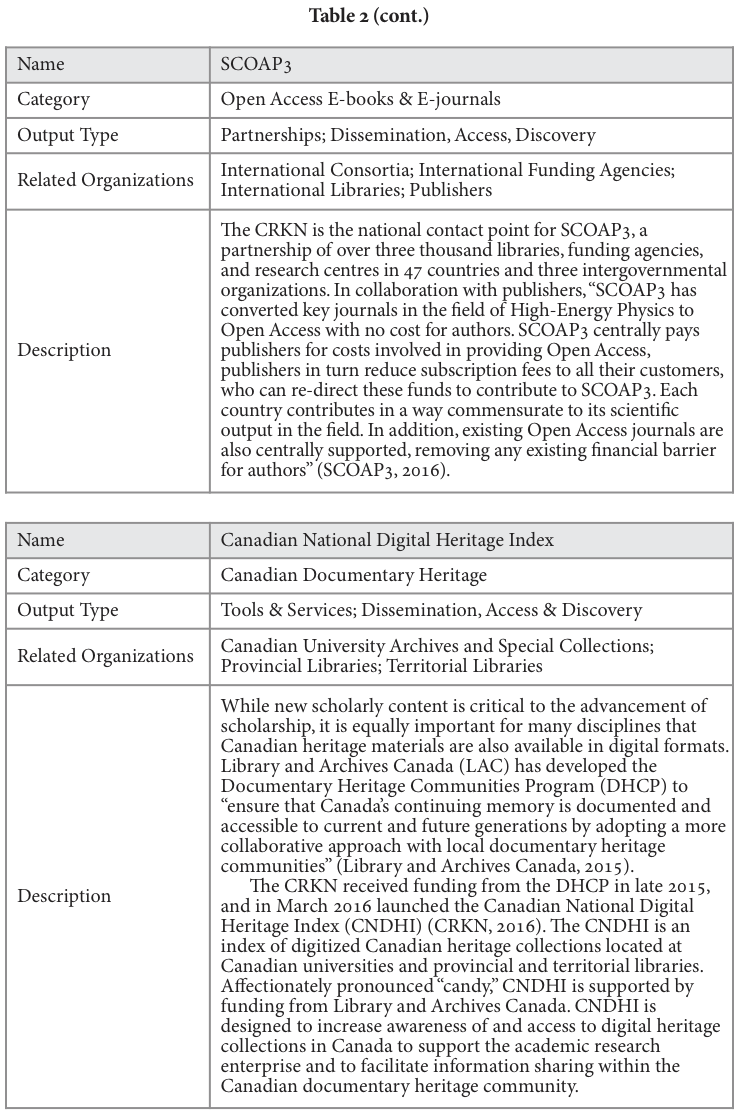 **Table 2 (cont.)**

| Name | SCOAP3 |
|---|---|
| Category | Open Access E-books & E-journals |
| Output Type | Partnerships; Dissemination, Access, Discovery |
| Related Organizations | International Consortia; International Funding Agencies; International Libraries; Publishers |
| Description | The CRKN is the national contact point for SCOAP3, a partnership of over three thousand libraries, funding agencies, and research centres in 47 countries and three intergovernmental organizations. In collaboration with publishers, "SCOAP3 has converted key journals in the field of High-Energy Physics to Open Access with no cost for authors. SCOAP3 centrally pays publishers for costs involved in providing Open Access, publishers in turn reduce subscription fees to all their customers, who can re-direct these funds to contribute to SCOAP3. Each country contributes in a way commensurate to its scientific output in the field. In addition, existing Open Access journals are also centrally supported, removing any existing financial barrier for authors" (SCOAP3, 2016). |

| Name | Canadian National Digital Heritage Index |
|---|---|
| Category | Canadian Documentary Heritage |
| Output Type | Tools & Services; Dissemination, Access & Discovery |
| Related Organizations | Canadian University Archives and Special Collections; Provincial Libraries; Territorial Libraries |
| Description | While new scholarly content is critical to the advancement of scholarship, it is equally important for many disciplines that Canadian heritage materials are also available in digital formats. Library and Archives Canada (LAC) has developed the Documentary Heritage Communities Program (DHCP) to "ensure that Canada's continuing memory is documented and accessible to current and future generations by adopting a more collaborative approach with local documentary heritage communities" (Library and Archives Canada, 2015). The CRKN received funding from the DHCP in late 2015, and in March 2016 launched the Canadian National Digital Heritage Index (CNDHI) (CRKN, 2016). The CNDHI is an index of digitized Canadian heritage collections located at Canadian universities and provincial and territorial libraries. Affectionately pronounced "candy," CNDHI is supported by funding from Library and Archives Canada. CNDHI is designed to increase awareness of and access to digital heritage collections in Canada to support the academic research enterprise and to facilitate information sharing within the Canadian documentary heritage community. |